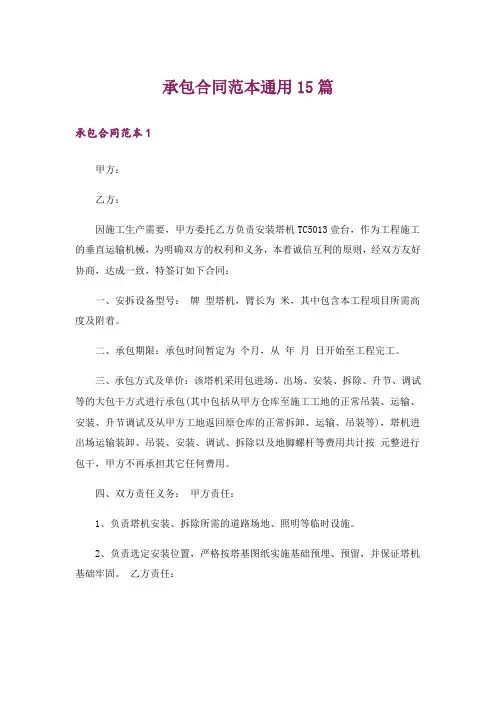 承包合同范本通用15篇

承包合同范本1

甲方：

乙方：

因施工生产需要，甲方委托乙方负责安装塔机TC5013壹台，作为工程施工的垂直运输机械，为明确双方的权利和义务，本着诚信互利的原则，经双方友好协商，达成一致，特签订如下合同：

一、安拆设备型号： 牌 型塔机，臂长为 米，其中包含本工程项目所需高度及附着。

二、承包期限：承包时间暂定为 个月，从 年 月 日开始至工程完工。

三、承包方式及单价：该塔机采用包进场、出场、安装、拆除、升节、调试等的大包干方式进行承包(其中包括从甲方仓库至施工工地的正常吊装、运输、安装、升节调试及从甲方工地返回原仓库的正常拆卸、运输、吊装等)，塔机进出场运输装卸、吊装、安装、调试、拆除以及地脚螺杆等费用共计按 元整进行包干，甲方不再承担其它任何费用。

四、双方责任义务： 甲方责任：

1、负责塔机安装、拆除所需的道路场地、照明等临时设施。

2、负责选定安装位置，严格按塔基图纸实施基础预埋、预留，并保证塔机基础牢固。 乙方责任：